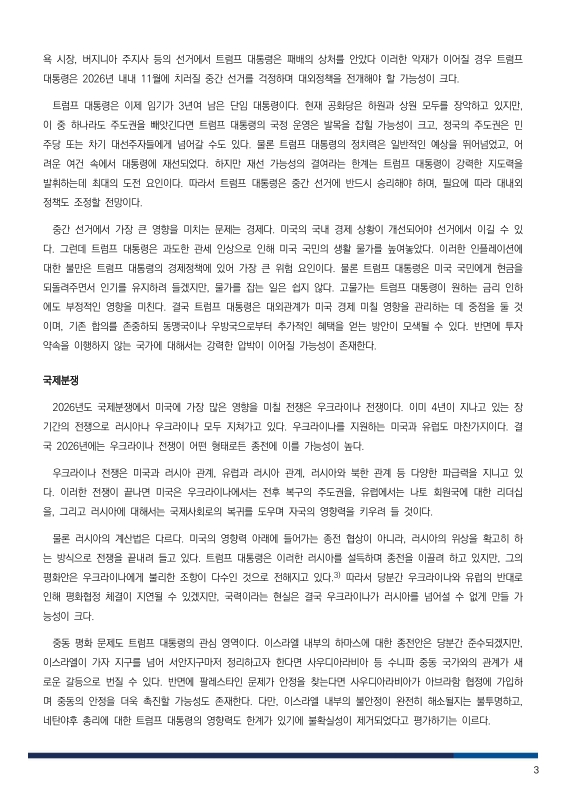 욕 시장, 버지니아 주지사 등의 선거에서 트럼프 대통령은 패배의 상처를 안았다 이러한 악재가 이어질 경우 트럼프 대통령은 2026년 내내 11월에 치러질 중간 선거를 걱정하며 대외정책을 전개해야 할 가능성이 크다.

트럼프 대통령은 이제 임기가 3년여 남은 단임 대통령이다. 현재 공화당은 하원과 상원 모두를 장악하고 있지만, 이 중 하나라도 주도권을 빼앗긴다면 트럼프 대통령의 국정 운영은 발목을 잡힐 가능성이 크고, 정국의 주도권은 민주당 또는 차기 대선주자들에게 넘어갈 수도 있다. 물론 트럼프 대통령의 정치력은 일반적인 예상을 뛰어넘었고, 어려운 여건 속에서 대통령에 재선되었다. 하지만 재선 가능성의 결여라는 한계는 트럼프 대통령이 강력한 지도력을 발휘하는데 최대의 도전 요인이다. 따라서 트럼프 대통령은 중간 선거에 반드시 승리해야 하며, 필요에 따라 대내외 정책도 조정할 전망이다.

중간 선거에서 가장 큰 영향을 미치는 문제는 경제다. 미국의 국내 경제 상황이 개선되어야 선거에서 이길 수 있다. 그런데 트럼프 대통령은 과도한 관세 인상으로 인해 미국 국민의 생활 물가를 높여놓았다. 이러한 인플레이션에 대한 불만은 트럼프 대통령의 경제정책에 있어 가장 큰 위험 요인이다. 물론 트럼프 대통령은 미국 국민에게 현금을 되돌려주면서 인기를 유지하려 들겠지만, 물가를 잡는 일은 쉽지 않다. 고물가는 트럼프 대통령이 원하는 금리 인하에도 부정적인 영향을 미친다. 결국 트럼프 대통령은 대외관계가 미국 경제 미칠 영향을 관리하는 데 중점을 둘 것이며, 기존 합의를 존중하되 동맹국이나 우방국으로부터 추가적인 혜택을 얻는 방안이 모색될 수 있다. 반면에 투자 약속을 이행하지 않는 국가에 대해서는 강력한 압박이 이어질 가능성이 존재한다.

국제분쟁

2026년도 국제분쟁에서 미국에 가장 많은 영향을 미칠 전쟁은 우크라이나 전쟁이다. 이미 4년이 지나고 있는 장기간의 전쟁으로 러시아나 우크라이나 모두 지쳐가고 있다. 우크라이나를 지원하는 미국과 유럽도 마찬가지이다. 결국 2026년에는 우크라이나 전쟁이 어떤 형태로든 종전에 이를 가능성이 높다.

우크라이나 전쟁은 미국과 러시아 관계, 유럽과 러시아 관계, 러시아와 북한 관계 등 다양한 파급력을 지니고 있다. 이러한 전쟁이 끝나면 미국은 우크라이나에서는 전후 복구의 주도권을, 유럽에서는 나토 회원국에 대한 리더십을, 그리고 러시아에 대해서는 국제사회로의 복귀를 도우며 자국의 영향력을 키우려 들 것이다.

물론 러시아의 계산법은 다르다. 미국의 영향력 아래에 들어가는 종전 협상이 아니라, 러시아의 위상을 확고히 하는 방식으로 전쟁을 끝내려 들고 있다. 트럼프 대통령은 이러한 러시아를 설득하며 종전을 이끌려 하고 있지만, 그의 평화안은 우크라이나에게 불리한 조항이 다수인 것으로 전해지고 있다.$^{3)}$ 따라서 당분간 우크라이나와 유럽의 반대로 인해 평화협정 체결이 지연될 수 있겠지만, 국력이라는 현실은 결국 우크라이나가 러시아를 넘어설 수 없게 만들 가능성이 크다.

중동 평화 문제도 트럼프 대통령의 관심 영역이다. 이스라엘 내부의 하마스에 대한 종전안은 당분간 준수되겠지만, 이스라엘이 가자 지구를 넘어 서안지구마저 정리하고자 한다면 사우디아라비아 등 수니파 중동 국가와의 관계가 새로운 갈등으로 번질 수 있다. 반면에 팔레스타인 문제가 안정을 찾는다면 사우디아라비아가 아브라함 협정에 가입하며 중동의 안정을 더욱 촉진할 가능성도 존재한다. 다만, 이스라엘 내부의 불안정이 완전히 해소될지는 불투명하고, 네탄야후 총리에 대한 트럼프 대통령의 영향력도 한계가 있기에 불확실성이 제거되었다고 평가하기는 이르다.

3